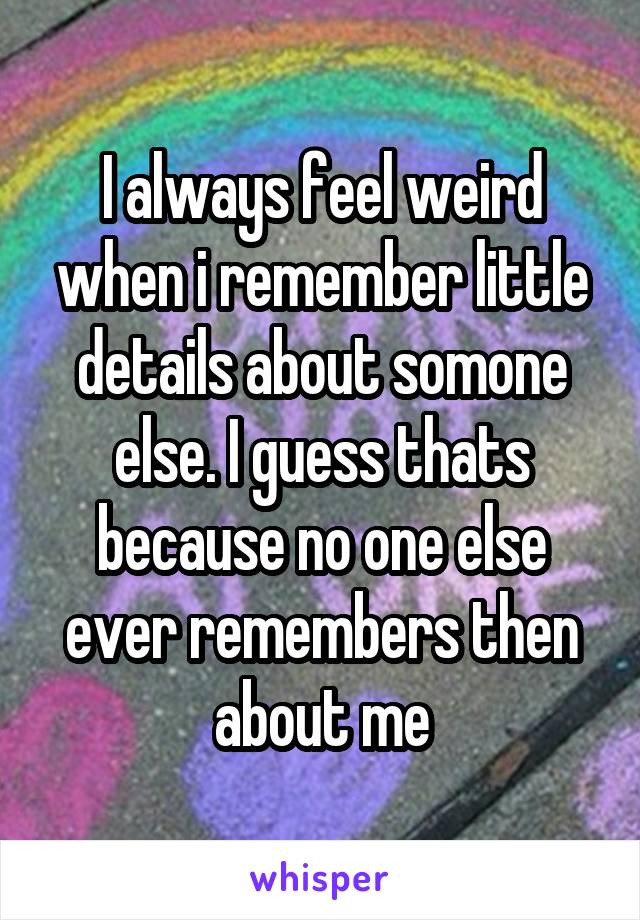 I always feel weird when i remember little details about somone else. I guess thats because no one else ever remembers then about me

whisper